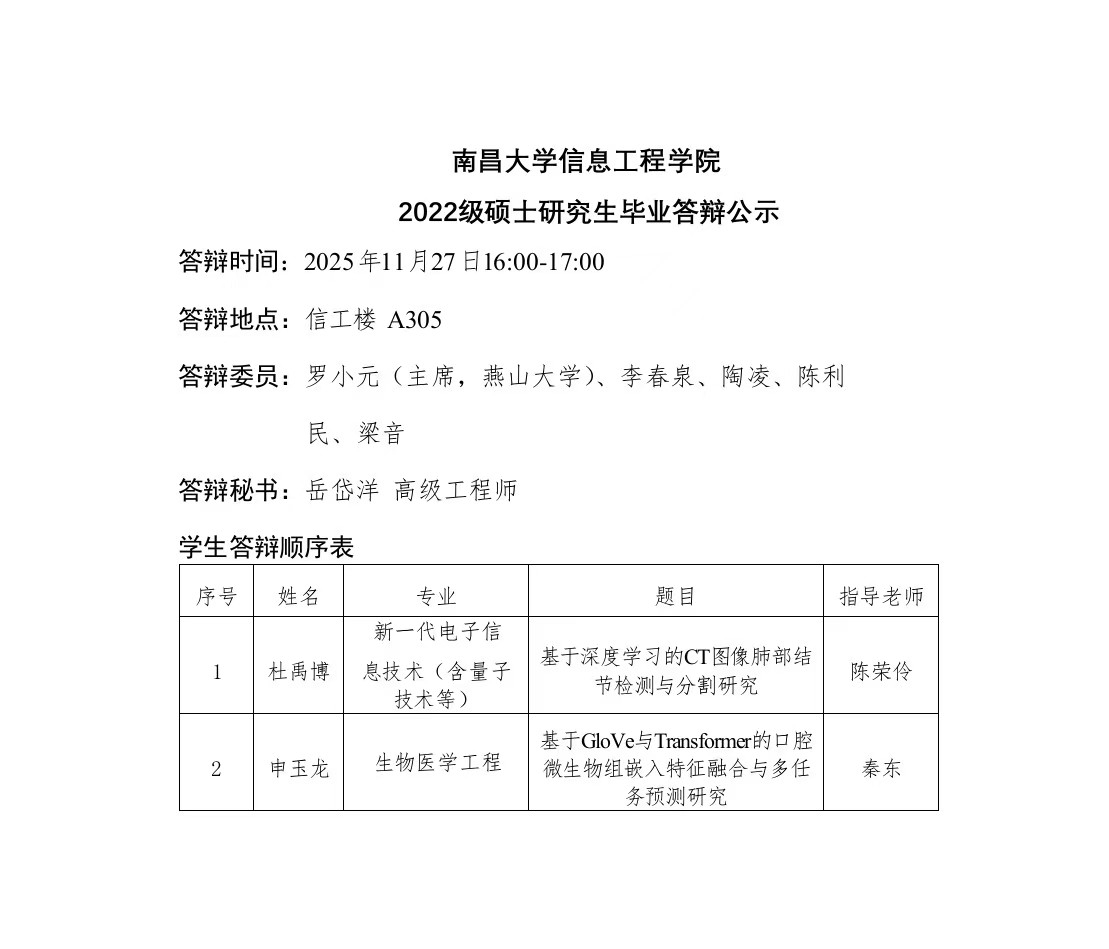 南昌大学信息工程学院

2022级硕士研究生毕业答辩公示

答辩时间：2025年11月27日16:00-17:00

答辩地点：信工楼 A305

答辩委员：罗小元（主席，燕山大学）、李春泉、陶凌、陈利民、梁音

答辩秘书：岳岱洋 高级工程师

学生答辩顺序表

| 序号 | 姓名 | 专业 | 题目 | 指导老师 |
|---|---|---|---|---|
| 1 | 杜禹博 | 新一代电子信息技术（含量子技术等） | 基于深度学习的CT图像肺部结节检测与分割研究 | 陈荣伶 |
| 2 | 申玉龙 | 生物医学工程 | 基于GloVe与Transformer的口腔微生物组嵌入特征融合与多任务预测研究 | 秦东 |